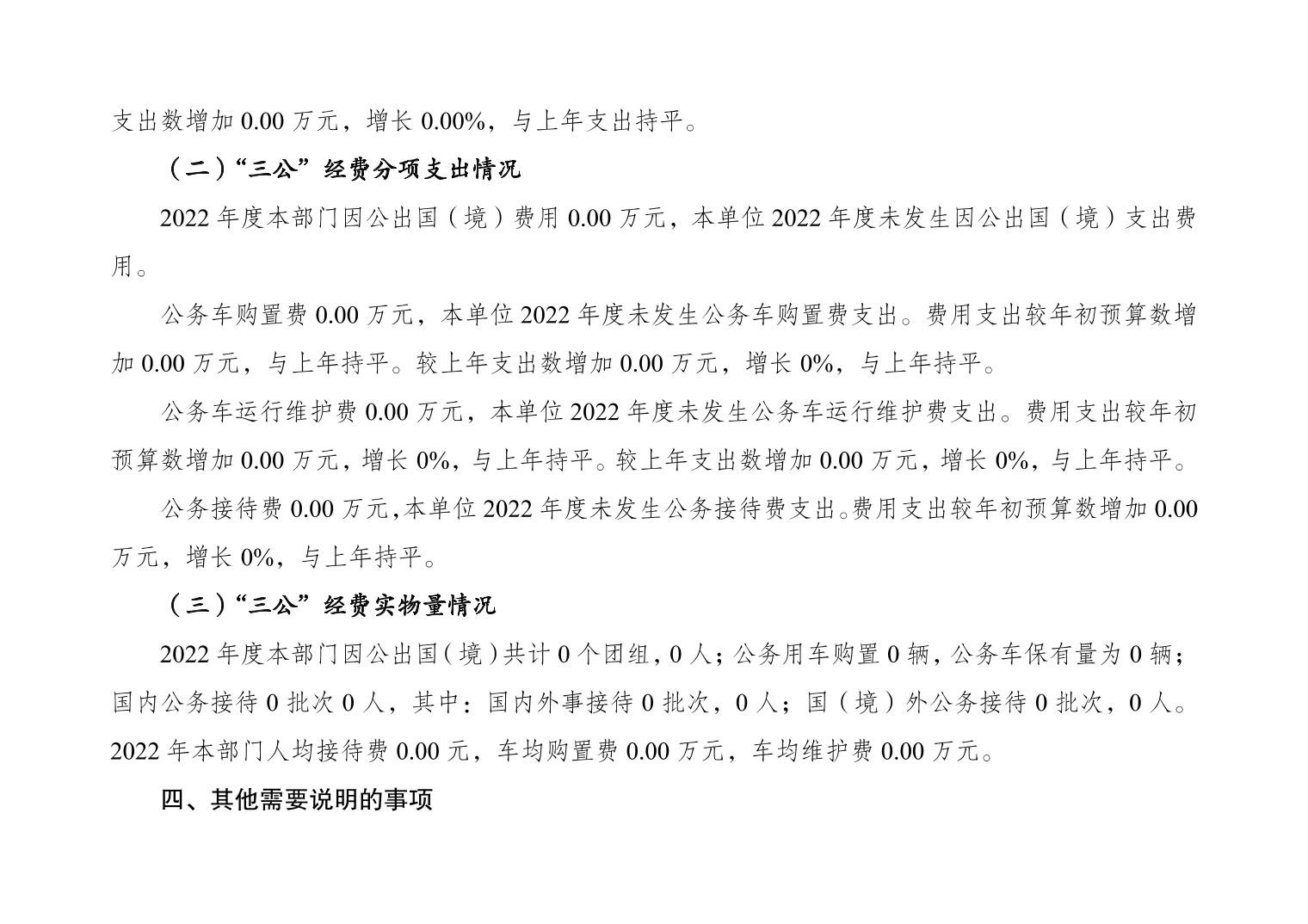 支出数增加 0.00 万元，增长 0.00%，与上年支出持平。

（二）“三公”经费分项支出情况

2022 年度本部门因公出国（境）费用 0.00 万元，本单位 2022 年度未发生因公出国（境）支出费用。

公务车购置费 0.00 万元，本单位 2022 年度未发生公务车购置费支出。费用支出较年初预算数增加 0.00 万元，与上年持平。较上年支出数增加 0.00 万元，增长 0%，与上年持平。

公务车运行维护费 0.00 万元，本单位 2022 年度未发生公务车运行维护费支出。费用支出较年初预算数增加 0.00 万元，增长 0%，与上年持平。较上年支出数增加 0.00 万元，增长 0%，与上年持平。

公务接待费 0.00 万元，本单位 2022 年度未发生公务接待费支出。费用支出较年初预算数增加 0.00 万元，增长 0%，与上年持平。

（三）“三公”经费实物量情况

2022 年度本部门因公出国（境）共计 0 个团组，0 人；公务用车购置 0 辆，公务车保有量为 0 辆；国内公务接待 0 批次 0 人，其中：国内外事接待 0 批次，0 人；国（境）外公务接待 0 批次，0 人。2022 年本部门人均接待费 0.00 元，车均购置费 0.00 万元，车均维护费 0.00 万元。

四、其他需要说明的事项